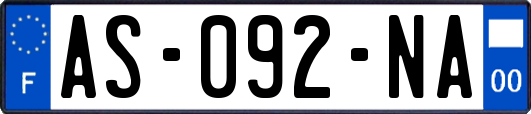 F

AS-092-NA

00